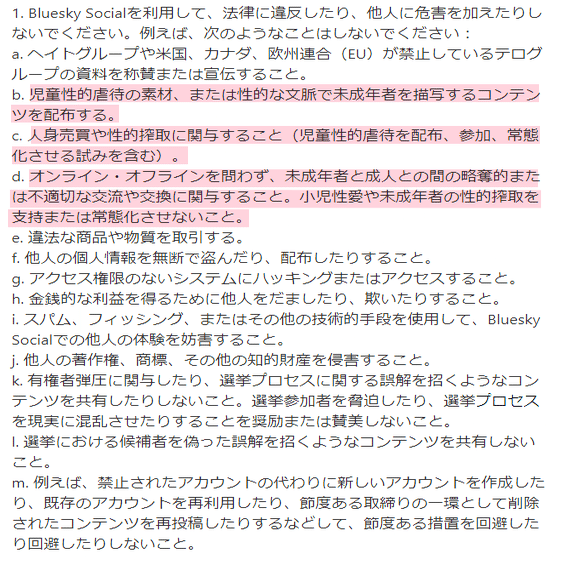 1. Bluesky Socialを利用して、法律に違反したり、他人に危害を加えたりしないでください。例えば、次のようなことはしないでください：
a. ヘイトグループや米国、カナダ、欧州連合（EU）が禁止しているテログループの資料を称賛または宣伝すること。
b. 児童性的虐待の素材、または性的な文脈で未成年者を描写するコンテンツを配布する。
c. 人身売買や性的搾取に関与すること（児童性的虐待を配布、参加、常態化させる試みを含む）。
d. オンライン・オフラインを問わず、未成年者と成人との間の略奪的または不適切な交流や交換に関与すること。小児性愛や未成年者の性的搾取を支持または常態化させないこと。
e. 違法な商品や物質を取引する。
f. 他人の個人情報を無断で盗んだり、配布したりすること。
g. アクセス権限のないシステムにハッキングまたはアクセスすること。
h. 金銭的な利益を得るために他人をだましたり、欺いたりすること。
i. スパム、フィッシング、またはその他の技術的手段を使用して、Bluesky Socialでの他人の体験を妨害すること。
j. 他人の著作権、商標、その他の知的財産を侵害すること。
k. 有権者弾圧に関与したり、選挙プロセスに関する誤解を招くようなコンテンツを共有したりしないこと。選挙参加者を脅迫したり、選挙プロセスを現実に混乱させたりすることを奨励または賛美しないこと。
l. 選挙における候補者を偽った誤解を招くようなコンテンツを共有しないこと。
m. 例えば、禁止されたアカウントの代わりに新しいアカウントを作成したり、既存のアカウントを再利用したり、節度ある取締りの一環として削除されたコンテンツを再投稿したりするなどして、節度ある措置を回避したり回避したりしないこと。